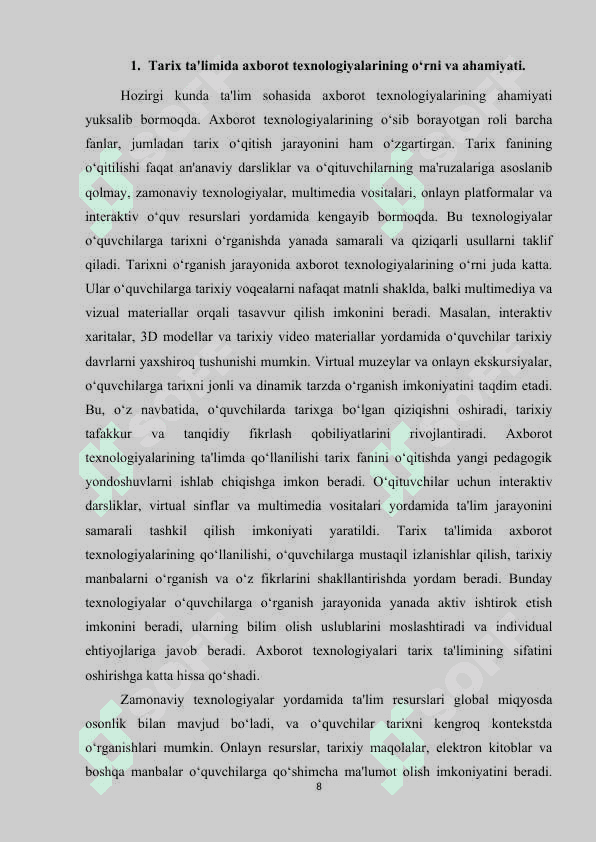 1. Tarix ta'limida axborot texnologiyalarining o‘rni va ahamiyati.

Hozirgi kunda ta'lim sohasida axborot texnologiyalarining ahamiyati yuksalib bormoqda. Axborot texnologiyalarining o‘sib borayotgan roli barcha fanlar, jumladan tarix o‘qitish jarayonini ham o‘zgartirgan. Tarix fanining o‘qitilishi faqat an'anaviy darsliklar va o‘qituvchilarning ma'ruzalariga asoslanib qolmay, zamonaviy texnologiyalar, multimedia vositalari, onlayn platformalar va interaktiv o‘quv resurslari yordamida kengayib bormoqda. Bu texnologiyalar o‘quvchilarga tarixni o‘rganishda yanada samarali va qiziqarli usullarni taklif qiladi. Tarixni o‘rganish jarayonida axborot texnologiyalarining o‘rni juda katta. Ular o‘quvchilarga tarixiy voqealarni nafaqat matnli shaklda, balki multimediya va vizual materiallar orqali tasavvur qilish imkonini beradi. Masalan, interaktiv xaritalar, 3D modellar va tarixiy video materiallar yordamida o‘quvchilar tarixiy davrlarni yaxshiroq tushunishi mumkin. Virtual muzeylar va onlayn ekskursiyalar, o‘quvchilarga tarixni jonli va dinamik tarzda o‘rganish imkoniyatini taqdim etadi. Bu, o‘z navbatida, o‘quvchilarda tarixga bo‘lgan qiziqishni oshiradi, tarixiy tafakkur va tanqidiy fikrlash qobiliyatlarini rivojlantiradi. Axborot texnologiyalarining ta'limda qo‘llanilishi tarix fanini o‘qitishda yangi pedagogik yondoshuvlarni ishlab chiqishga imkon beradi. O‘qituvchilar uchun interaktiv darsliklar, virtual sinflar va multimedia vositalari yordamida ta'lim jarayonini samarali tashkil qilish imkoniyati yaratildi. Tarix ta'limida axborot texnologiyalarining qo‘llanilishi, o‘quvchilarga mustaqil izlanishlar qilish, tarixiy manbalarni o‘rganish va o‘z fikrlarini shakllantirishda yordam beradi. Bunday texnologiyalar o‘quvchilarga o‘rganish jarayonida yanada aktiv ishtirok etish imkonini beradi, ularning bilim olish uslublarini moslashtiradi va individual ehtiyojlariga javob beradi. Axborot texnologiyalari tarix ta'limining sifatini oshirishga katta hissa qo‘shadi.

Zamonaviy texnologiyalar yordamida ta'lim resurslari global miqyosda osonlik bilan mavjud bo‘ladi, va o‘quvchilar tarixni kengroq kontekstda o‘rganishlari mumkin. Onlayn resurslar, tarixiy maqolalar, elektron kitoblar va boshqa manbalar o‘quvchilarga qo‘shimcha ma'lumot olish imkoniyatini beradi.

8